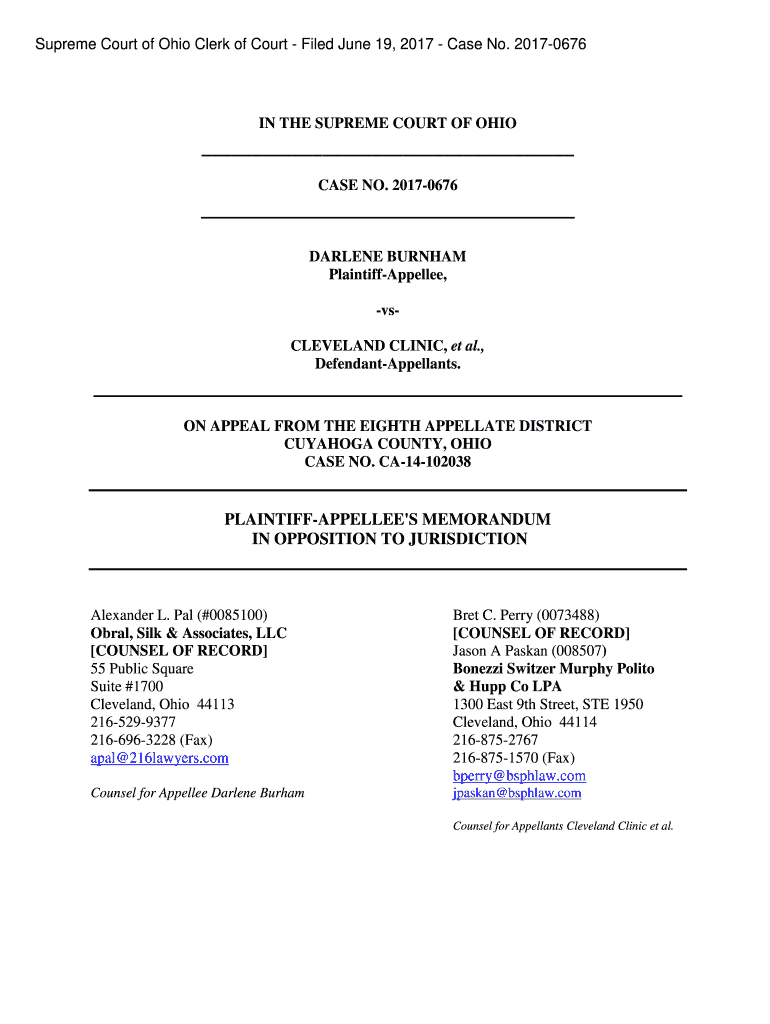 Supreme Court of Ohio Clerk of Court - Filed June 19, 2017 - Case No. 2017-0676

IN THE SUPREME COURT OF OHIO

CASE NO. 2017-0676

DARLENE BURNHAM
Plaintiff-Appellee,

-vs-

CLEVELAND CLINIC, et al.,
Defendant-Appellants.

ON APPEAL FROM THE EIGHTH APPELLATE DISTRICT
CUYAHOGA COUNTY, OHIO
CASE NO. CA-14-102038

PLAINTIFF-APPELLEE'S MEMORANDUM
IN OPPOSITION TO JURISDICTION

Alexander L. Pal (#0085100)
Obral, Silk & Associates, LLC
[COUNSEL OF RECORD]
55 Public Square
Suite #1700
Cleveland, Ohio 44113
216-529-9377
216-696-3228 (Fax)
apal@216lawyers.com

Counsel for Appellee Darlene Burham

Bret C. Perry (0073488)
[COUNSEL OF RECORD]
Jason A Paskan (008507)
Bonezzi Switzer Murphy Polito & Hupp Co LPA
1300 East 9th Street, STE 1950
Cleveland, Ohio 44114
216-875-2767
216-875-1570 (Fax)
bperry@bsphlaw.com
jpaskan@bsphlaw.com

Counsel for Appellants Cleveland Clinic et al.